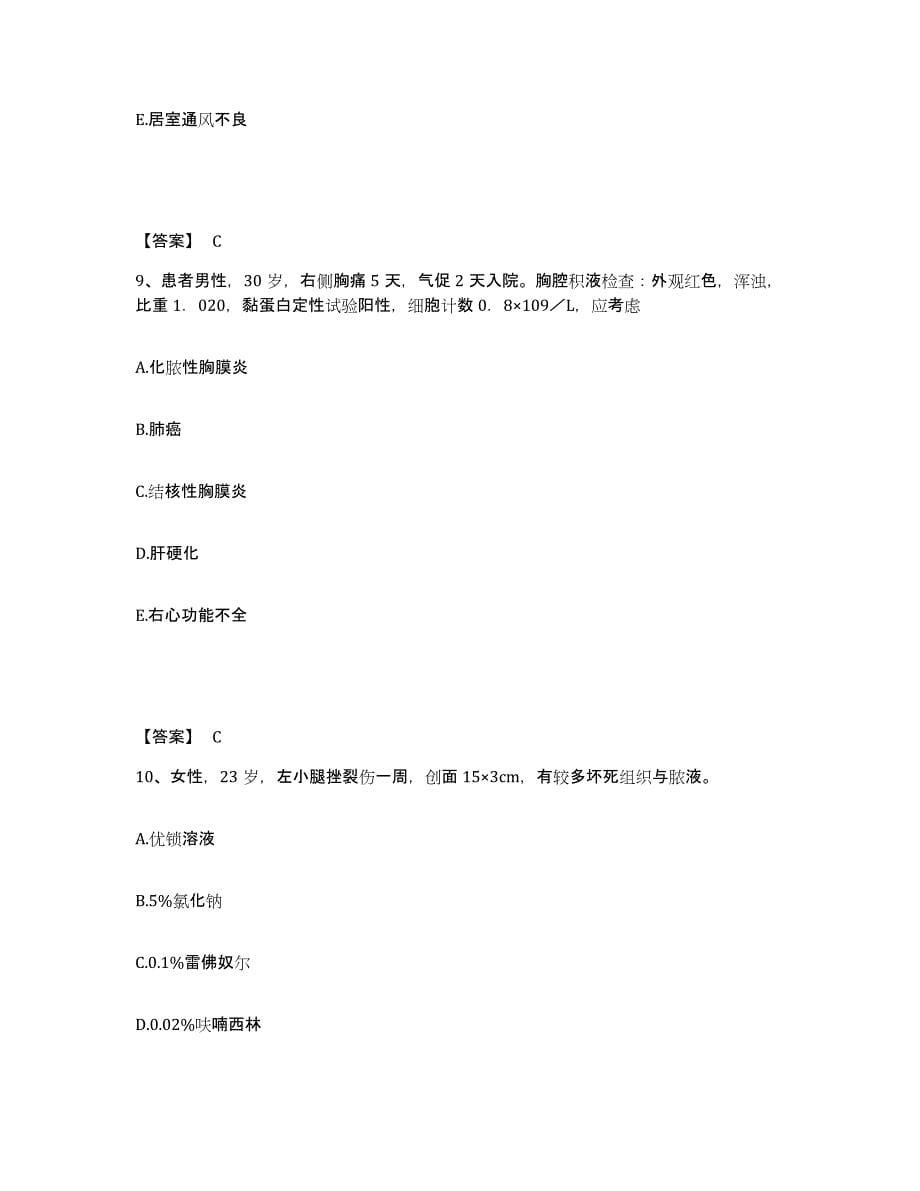 E.居室通风不良

【答案】 C

9、患者男性，30 岁，右侧胸痛 5 天，气促 2 天入院。胸腔积液检查：外观红色，浑浊，比重 1．020，黏蛋白定性试验阳性，细胞计数 0．8×109／L，应考虑

A.化脓性胸膜炎

B.肺癌

C.结核性胸膜炎

D.肝硬化

E.右心功能不全

【答案】 C

10、女性，23 岁，左小腿挫裂伤一周，创面 15×3cm，有较多坏死组织与脓液。

A.优锁溶液

B.5%氯化钠

C.0.1%雷佛奴尔

D.0.02%呋喃西林